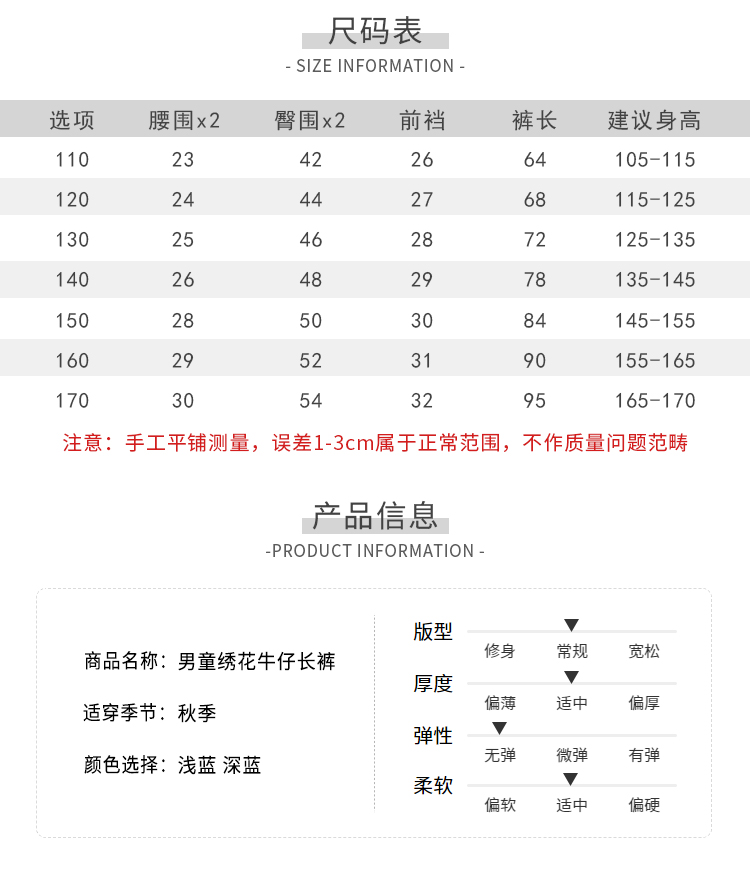 尺码表
- SIZE INFORMATION -

| 选项 | 腰围x2 | 臀围x2 | 前裆 | 裤长 | 建议身高 |
|---|---|---|---|---|---|
| 110 | 23 | 42 | 26 | 64 | 105-115 |
| 120 | 24 | 44 | 27 | 68 | 115-125 |
| 130 | 25 | 46 | 28 | 72 | 125-135 |
| 140 | 26 | 48 | 29 | 78 | 135-145 |
| 150 | 28 | 50 | 30 | 84 | 145-155 |
| 160 | 29 | 52 | 31 | 90 | 155-165 |
| 170 | 30 | 54 | 32 | 95 | 165-170 |

注意：手工平铺测量，误差1-3cm属于正常范围，不作质量问题范畴

产品信息
-PRODUCT INFORMATION -

商品名称：男童绣花牛仔长裤

适穿季节：秋季

颜色选择：浅蓝 深蓝

版型
修身 常规 宽松

厚度
偏薄 适中 偏厚

弹性
无弹 微弹 有弹

柔软
偏软 适中 偏硬